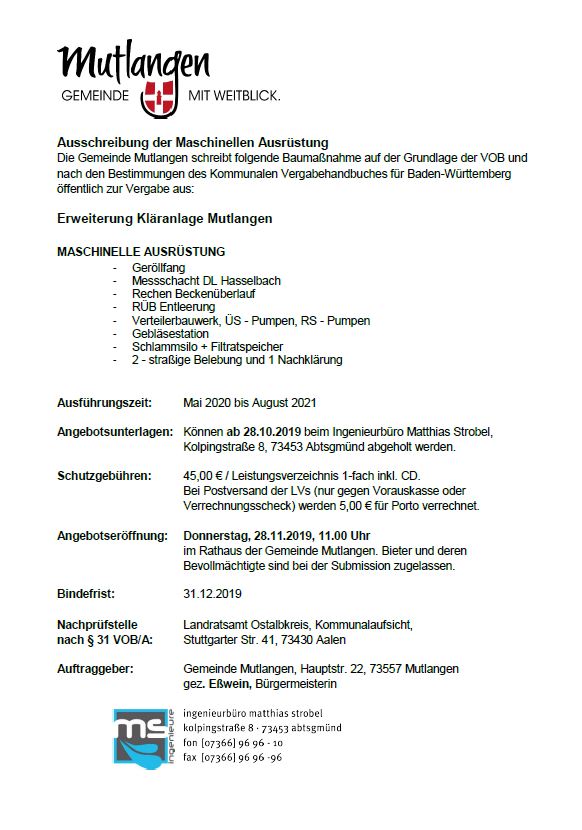 Mutlangen
GEMEINDE MIT WEITBLICK.

Ausschreibung der Maschinellen Ausrüstung
Die Gemeinde Mutlangen schreibt folgende Baumaßnahme auf der Grundlage der VOB und nach den Bestimmungen des Kommunalen Vergabehandbuches für Baden-Württemberg öffentlich zur Vergabe aus:

Erweiterung Kläranlage Mutlangen

MASCHINELLE AUSRÜSTUNG
- Geröllfang
- Messschacht DL Hasselbach
- Rechen Beckenüberlauf
- RÜB Entleerung
- Verteilerbauwerk, ÜS - Pumpen, RS - Pumpen
- Gebläsestation
- Schlammsilo + Filtratspeicher
- 2 - straßige Belebung und 1 Nachklärung

Ausführungszeit: Mai 2020 bis August 2021

Angebotsunterlagen: Können ab 28.10.2019 beim Ingenieurbüro Matthias Strobel, Kolpingstraße 8, 73453 Abtsgmünd abgeholt werden.

Schutzgebühren: 45,00 € / Leistungsverzeichnis 1-fach inkl. CD. Bei Postversand der LVs (nur gegen Vorauskasse oder Verrechnungsscheck) werden 5,00 € für Porto verrechnet.

Angebotseröffnung: Donnerstag, 28.11.2019, 11.00 Uhr im Rathaus der Gemeinde Mutlangen. Bieter und deren Bevollmächtigte sind bei der Submission zugelassen.

Bindefrist: 31.12.2019

Nachprüfstelle nach § 31 VOB/A: Landratsamt Ostalbkreis, Kommunalaufsicht, Stuttgarter Str. 41, 73430 Aalen

Auftraggeber: Gemeinde Mutlangen, Hauptstr. 22, 73557 Mutlangen
gez. Eßwein, Bürgermeisterin

ms ingenieure
ingenieurbüro matthias strobel
kolpingstraße 8 · 73453 abtsgmünd
fon [07366] 96 96 - 10
fax [07366] 96 96 -96